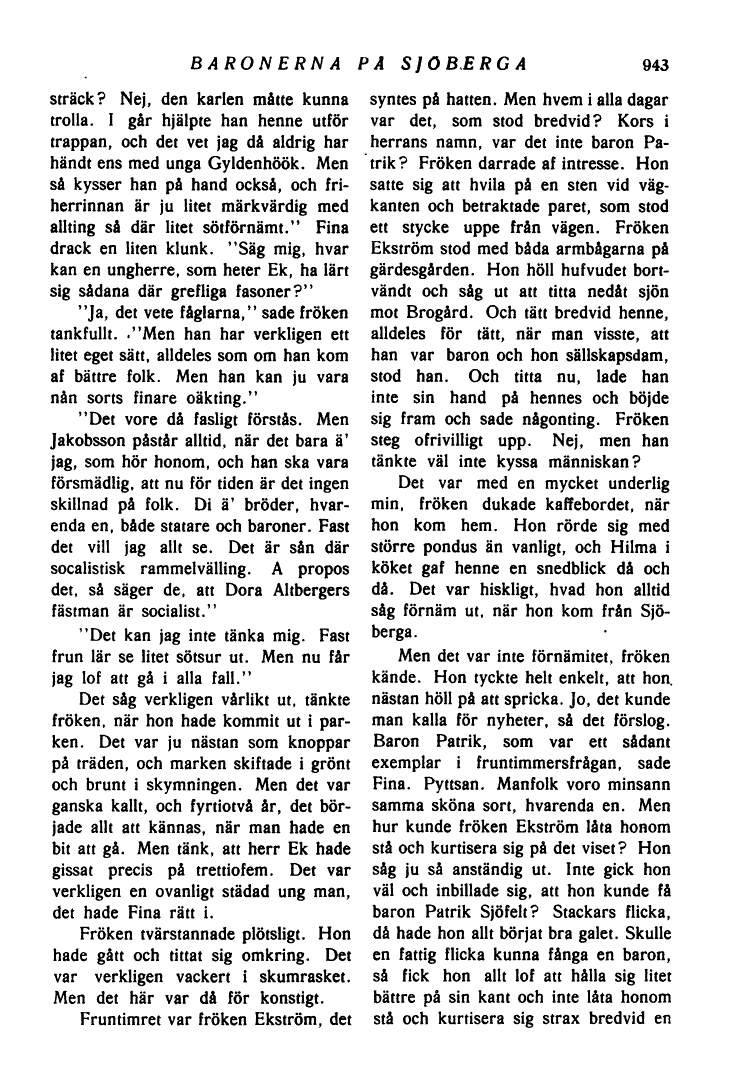 BARONERNA PÅ SJÖBERGA 943

sträck? Nej, den karlen måtte kunna trolla. I går hjälpte han henne utför trappan, och det vet jag då aldrig har händt ens med unga Gyldenhöök. Men så kysser han på hand också, och friherrinnan är ju litet märkvärdig med allting så där litet sötförnämt." Fina drack en liten klunk. "Säg mig, hvar kan en ungherre, som heter Ek, ha lärt sig sådana där grefliga fasoner?"

"Ja, det vete fåglarna," sade fröken tankfullt. "Men han har verkligen ett litet eget sätt, alldeles som om han kom af bättre folk. Men han kan ju vara nån sorts finare oäkting."

"Det vore då fasligt förstås. Men Jakobsson påstår alltid, när det bara ä' jag, som hör honom, och han ska vara försmädlig, att nu för tiden är det ingen skillnad på folk. Di ä' bröder, hvarenda en, både statare och baroner. Fast det vill jag allt se. Det är sån där socalistisk rammelvälling. A propos det, så säger de, att Dora Altbergers fästman är socialist."

"Det kan jag inte tänka mig. Fast frun lär se litet sötsur ut. Men nu får jag lof att gå i alla fall."

Det såg verkligen vårlikt ut, tänkte fröken, när hon hade kommit ut i parken. Det var ju nästan som knoppar på träden, och marken skiftade i grönt och brunt i skymningen. Men det var ganska kallt, och fyrtiotvå år, det började allt att kännas, när man hade en bit att gå. Men tänk, att herr Ek hade gissat precis på trettiofem. Det var verkligen en ovanligt städad ung man, det hade Fina rätt i.

Fröken tvärstannade plötsligt. Hon hade gått och tittat sig omkring. Det var verkligen vackert i skumrasket. Men det här var då för konstigt.

Fruntimret var fröken Ekström, det syntes på hatten. Men hvem i alla dagar var det, som stod bredvid? Kors i herrans namn, var det inte baron Patrik? Fröken darrade af intresse. Hon satte sig att hvila på en sten vid vägkanten och betraktade paret, som stod ett stycke uppe från vägen. Fröken Ekström stod med båda armbågarna på gärdesgården. Hon höll hufvudet bortvändt och såg ut att titta nedåt sjön mot Brogård. Och tätt bredvid henne, alldeles för tätt, när man visste, att han var baron och hon sällskapsdam, stod han. Och titta nu, lade han inte sin hand på hennes och böjde sig fram och sade någonting. Fröken steg ofrivilligt upp. Nej, men han tänkte väl inte kyssa människan?

Det var med en mycket underlig min, fröken dukade kaffebordet, när hon kom hem. Hon rörde sig med större pondus än vanligt, och Hilma i köket gaf henne en snedblick då och då. Det var hiskligt, hvad hon alltid såg förnäm ut, när hon kom från Sjöberga.

Men det var inte förnämitet, fröken kände. Hon tyckte helt enkelt, att hon nästan höll på att spricka. Jo, det kunde man kalla för nyheter, så det förslog. Baron Patrik, som var ett sådant exemplar i fruntimmersfrågan, sade Fina. Pyttsan. Manfolk voro minsann samma sköna sort, hvarenda en. Men hur kunde fröken Ekström låta honom stå och kurtisera sig på det viset? Hon såg ju så anständig ut. Inte gick hon väl och inbillade sig, att hon kunde få baron Patrik Sjöfelt? Stackars flicka, då hade hon allt börjat bra galet. Skulle en fattig flicka kunna fånga en baron, så fick hon allt lof att hålla sig litet bättre på sin kant och inte låta honom stå och kurtisera sig strax bredvid en